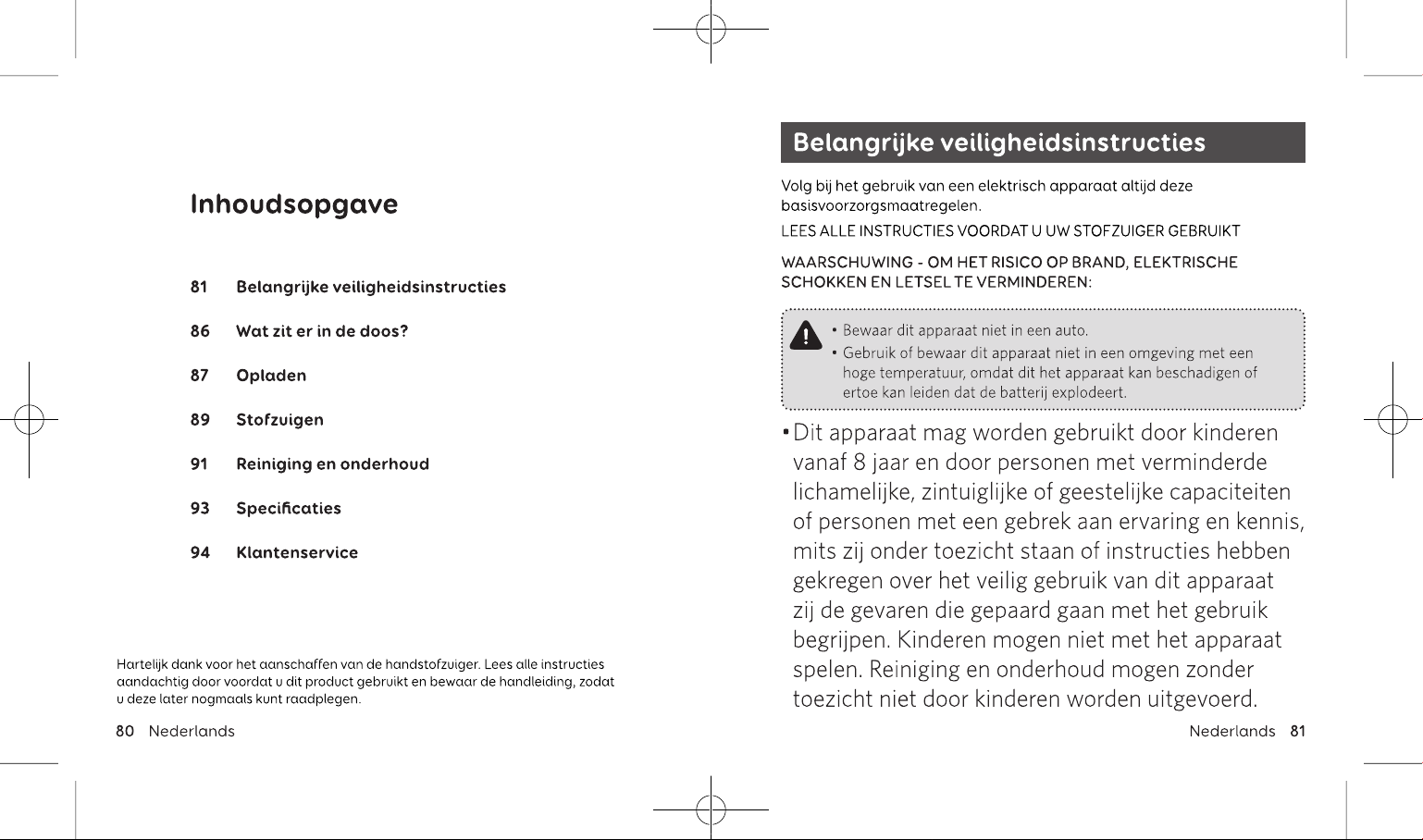 Inhoudsopgave

81 Belangrijke veiligheidsinstructies

86 Wat zit er in de doos?

87 Opladen

89 Stofzuigen

91 Reiniging en onderhoud

93 Specificaties

94 Klantenservice

Hartelijk dank voor het aanschaffen van de handstofzuiger. Lees alle instructies aandachtig door voordat u dit product gebruikt en bewaar de handleiding, zodat u deze later nogmaals kunt raadplegen.

80 Nederlands

Belangrijke veiligheidsinstructies

Volg bij het gebruik van een elektrisch apparaat altijd deze basisvoorzorgsmaatregelen.

LEES ALLE INSTRUCTIES VOORDAT U UW STOFZUIGER GEBRUIKT

WAARSCHUWING - OM HET RISICO OP BRAND, ELEKTRISCHE SCHOKKEN EN LETSEL TE VERMINDEREN:

• Bewaar dit apparaat niet in een auto.
• Gebruik of bewaar dit apparaat niet in een omgeving met een hoge temperatuur, omdat dit het apparaat kan beschadigen of ertoe kan leiden dat de batterij explodeert.

• Dit apparaat mag worden gebruikt door kinderen vanaf 8 jaar en door personen met verminderde lichamelijke, zintuiglijke of geestelijke capaciteiten of personen met een gebrek aan ervaring en kennis, mits zij onder toezicht staan of instructies hebben gekregen over het veilig gebruik van dit apparaat zij de gevaren die gepaard gaan met het gebruik begrijpen. Kinderen mogen niet met het apparaat spelen. Reiniging en onderhoud mogen zonder toezicht niet door kinderen worden uitgevoerd.

Nederlands 81